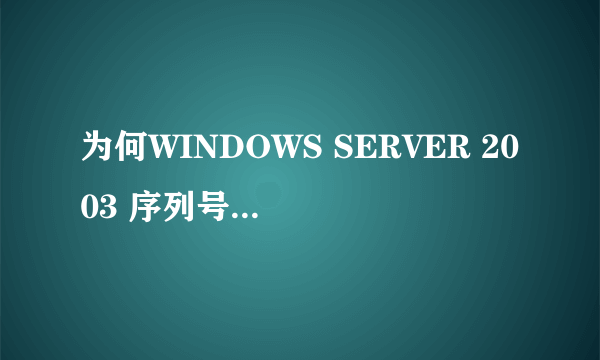 为何WINDOWS SERVER 2003 序列号...